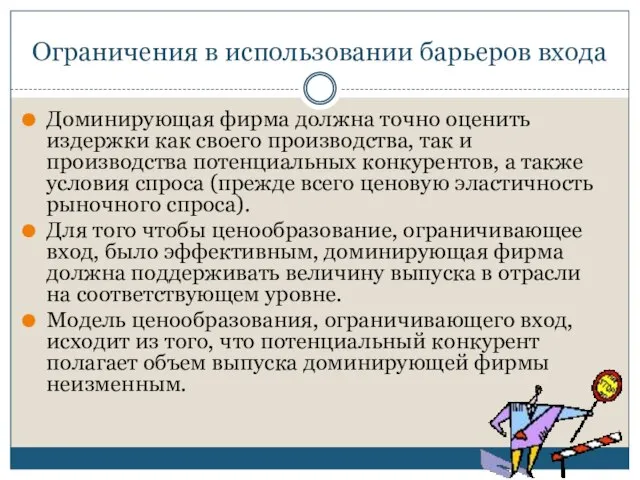 Ограничения в использовании барьеров входа

Доминирующая фирма должна точно оценить издержки как своего производства, так и производства потенциальных конкурентов, а также условия спроса (прежде всего ценовую эластичность рыночного спроса).

Для того чтобы ценообразование, ограничивающее вход, было эффективным, доминирующая фирма должна поддерживать величину выпуска в отрасли на соответствующем уровне.

Модель ценообразования, ограничивающего вход, исходит из того, что потенциальный конкурент полагает объем выпуска доминирующей фирмы неизменным.

Stop